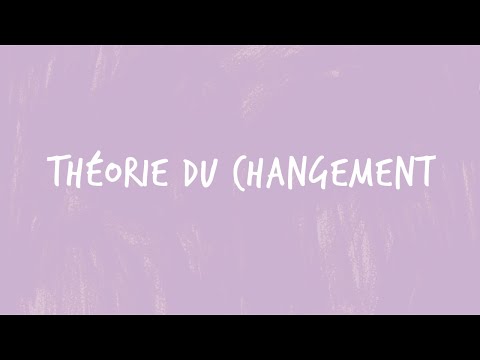 THÉORIE DU CHANGEMENT